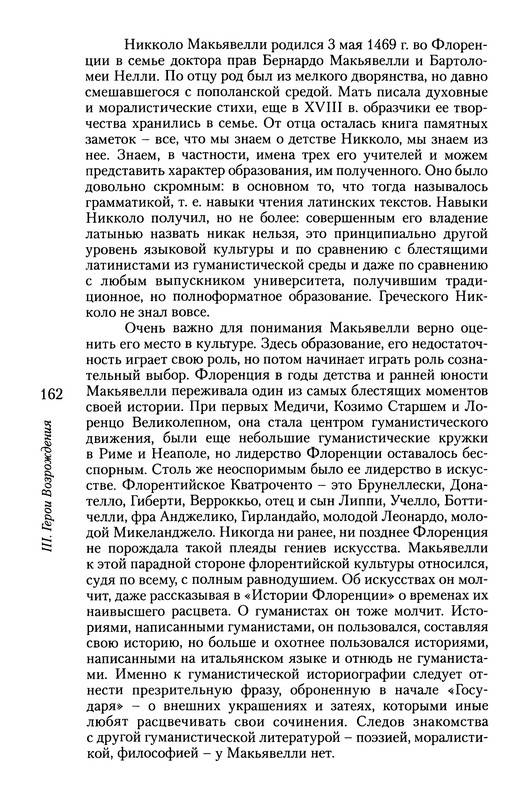 Никколо Макьявелли родился 3 мая 1469 г. во Флоренции в семье доктора прав Бернардо Макьявелли и Бартоломеи Нелли. По отцу род был из мелкого дворянства, но давно смешавшегося с пополанской средой. Мать писала духовные и моралистические стихи, еще в XVIII в. образчики ее творчества хранились в семье. От отца осталась книга памятных заметок – все, что мы знаем о детстве Никколо, мы знаем из нее. Знаем, в частности, имена трех его учителей и можем представить характер образования, им полученного. Оно было довольно скромным: в основном то, что тогда называлось грамматикой, т. е. навыки чтения латинских текстов. Навыки Никколо получил, но не более: совершенным его владение латынью назвать никак нельзя, это принципиально другой уровень языковой культуры и по сравнению с блестящими латинистами из гуманистической среды и даже по сравнению с любым выпускником университета, получившим традиционное, но полноформатное образование. Греческого Никколо не знал вовсе.

Очень важно для понимания Макьявелли верно оценить его место в культуре. Здесь образование, его недостаточность играет свою роль, но потом начинает играть роль сознательный выбор. Флоренция в годы детства и ранней юности Макьявелли переживала один из самых блестящих моментов своей истории. При первых Медичи, Козимо Старшем и Лоренцо Великолепном, она стала центром гуманистического движения, были еще небольшие гуманистические кружки в Риме и Неаполе, но лидерство Флоренции оставалось бесспорным. Столь же неоспоримым было ее лидерство в искусстве. Флорентийское Кватроченто – это Брунеллески, Донателло, Гиберти, Верроккьо, отец и сын Липпи, Учелло, Боттичелли, фра Анджелико, Гирландайо, молодой Леонардо, молодой Микеланджело. Никогда ни ранее, ни позднее Флоренция не порождала такой плеяды гениев искусства. Макьявелли к этой парадной стороне флорентийской культуры относился, судя по всему, с полным равнодушием. Об искусствах он молчит, даже рассказывая в «Истории Флоренции» о временах их наивысшего расцвета. О гуманистах он тоже молчит. Историями, написанными гуманистами, он пользовался, составляя свою историю, но больше и охотнее пользовался историями, написанными на итальянском языке и отнюдь не гуманистами. Именно к гуманистической историографии следует отнести презрительную фразу, оброненную в начале «Государя» – о внешних украшениях и затеях, которыми иные любят расцвечивать свои сочинения. Следов знакомства с другой гуманистической литературой – поэзией, моралистикой, философией – у Макьявелли нет.

162

III. Герои Возрождения